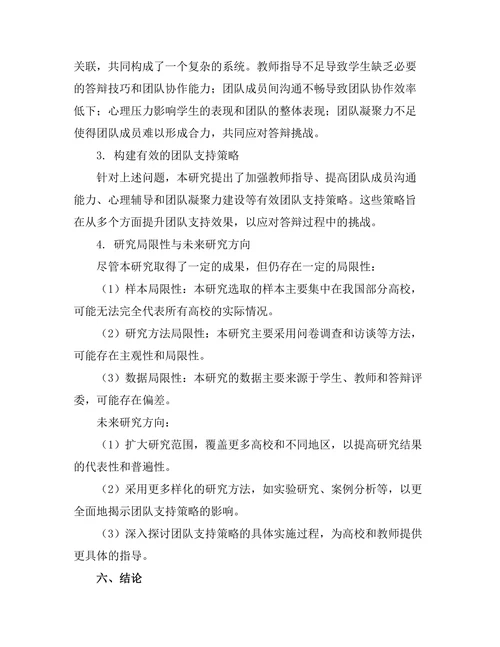 关联，共同构成了一个复杂的系统。教师指导不足导致学生缺乏必要的答辩技巧和团队协作能力；团队成员间沟通不畅导致团队协作效率低下；心理压力影响学生的表现和团队的整体表现；团队凝聚力不足使得团队成员难以形成合力，共同应对答辩挑战。

3. 构建有效的团队支持策略

针对上述问题，本研究提出了加强教师指导、提高团队成员沟通能力、心理辅导和团队凝聚力建设等有效团队支持策略。这些策略旨在从多个方面提升团队支持效果，以应对答辩过程中的挑战。

4. 研究局限性与未来研究方向

尽管本研究取得了一定的成果，但仍存在一定的局限性：

（1）样本局限性：本研究选取的样本主要集中在我国部分高校，可能无法完全代表所有高校的实际情况。

（2）研究方法局限性：本研究主要采用问卷调查和访谈等方法，可能存在主观性和局限性。

（3）数据局限性：本研究的数据主要来源于学生、教师和答辩评委，可能存在偏差。

未来研究方向：

（1）扩大研究范围，覆盖更多高校和不同地区，以提高研究结果的代表性和普遍性。

（2）采用更多样化的研究方法，如实验研究、案例分析等，以更全面地揭示团队支持策略的影响。

（3）深入探讨团队支持策略的具体实施过程，为高校和教师提供更具体的指导。

六、结论